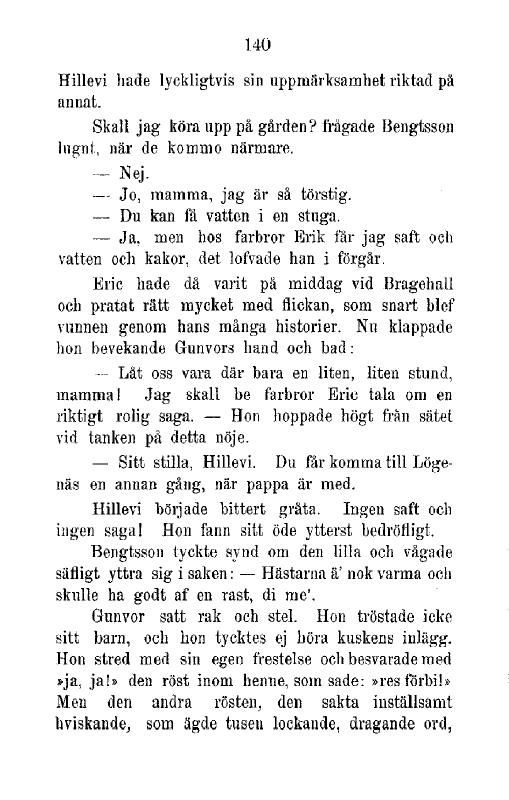 140

Hillevi hade lyckligtvis sin uppmärksamhet riktad på annat.

Skall jag köra upp på gården? frågade Bengtsson lugnt, när de kommo närmare.

— Nej.

— Jo, mamma, jag är så törstig.

— Du kan få vatten i en stuga.

— Ja, men hos farbror Erik får jag saft och vatten och kakor, det lofvade han i förgår.

Eric hade då varit på middag vid Bragehall och pratat rätt mycket med flickan, som snart blef vunnen genom hans många historier. Nu klappade hon bevekande Gunvors hand och bad:

— Låt oss vara där bara en liten, liten stund, mamma! Jag skall be farbror Eric tala om en riktigt rolig saga. — Hon hoppade högt från sätet vid tanken på detta nöje.

— Sitt stilla, Hillevi. Du får komma till Lögenäs en annan gång, när pappa är med.

Hillevi började bittert gråta. Ingen saft och ingen saga! Hon fann sitt öde ytterst bedröfligt.

Bengtsson tyckte synd om den lilla och vågade säfligt yttra sig i saken: — Hästarna ä' nok varma och skulle ha godt af en rast, di me'.

Gunvor satt rak och stel. Hon tröstade icke sitt barn, och hon tycktes ej höra kuskens inlägg. Hon stred med sin egen frestelse och besvarade med »ja, ja!» den röst inom henne, som sade: »res förbi!» Men den andra rösten, den sakta inställsamt hviskande, som ägde tusen lockande, dragande ord,